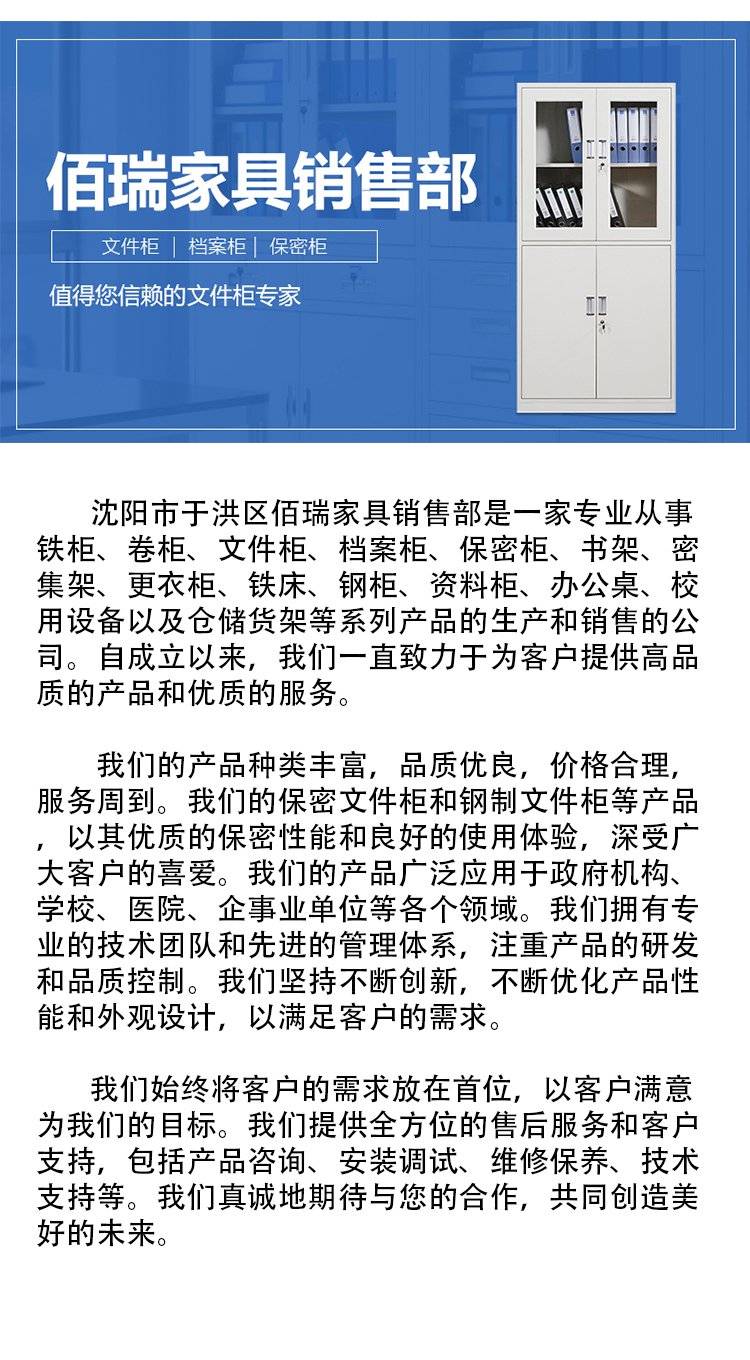 佰瑞家具销售部

文件柜 | 档案柜 | 保密柜

值得您信赖的文件柜专家

沈阳市于洪区佰瑞家具销售部是一家专业从事铁柜、卷柜、文件柜、档案柜、保密柜、书架、密集架、更衣柜、铁床、钢柜、资料柜、办公桌、校用设备以及仓储货架等系列产品的生产和销售的公司。自成立以来，我们一直致力于为客户提供高品质的产品和优质的服务。

我们的产品种类丰富，品质优良，价格合理，服务周到。我们的保密文件柜和钢制文件柜等产品，以其优质的保密性能和良好的使用体验，深受广大客户的喜爱。我们的产品广泛应用于政府机构、学校、医院、企事业单位等各个领域。我们拥有专业的技术团队和先进的管理体系，注重产品的研发和品质控制。我们坚持不断创新，不断优化产品性能和外观设计，以满足客户的需求。

我们始终将客户的需求放在首位，以客户满意为我们的目标。我们提供全方位的售后服务和客户支持，包括产品咨询、安装调试、维修保养、技术支持等。我们真诚地期待与您的合作，共同创造美好的未来。